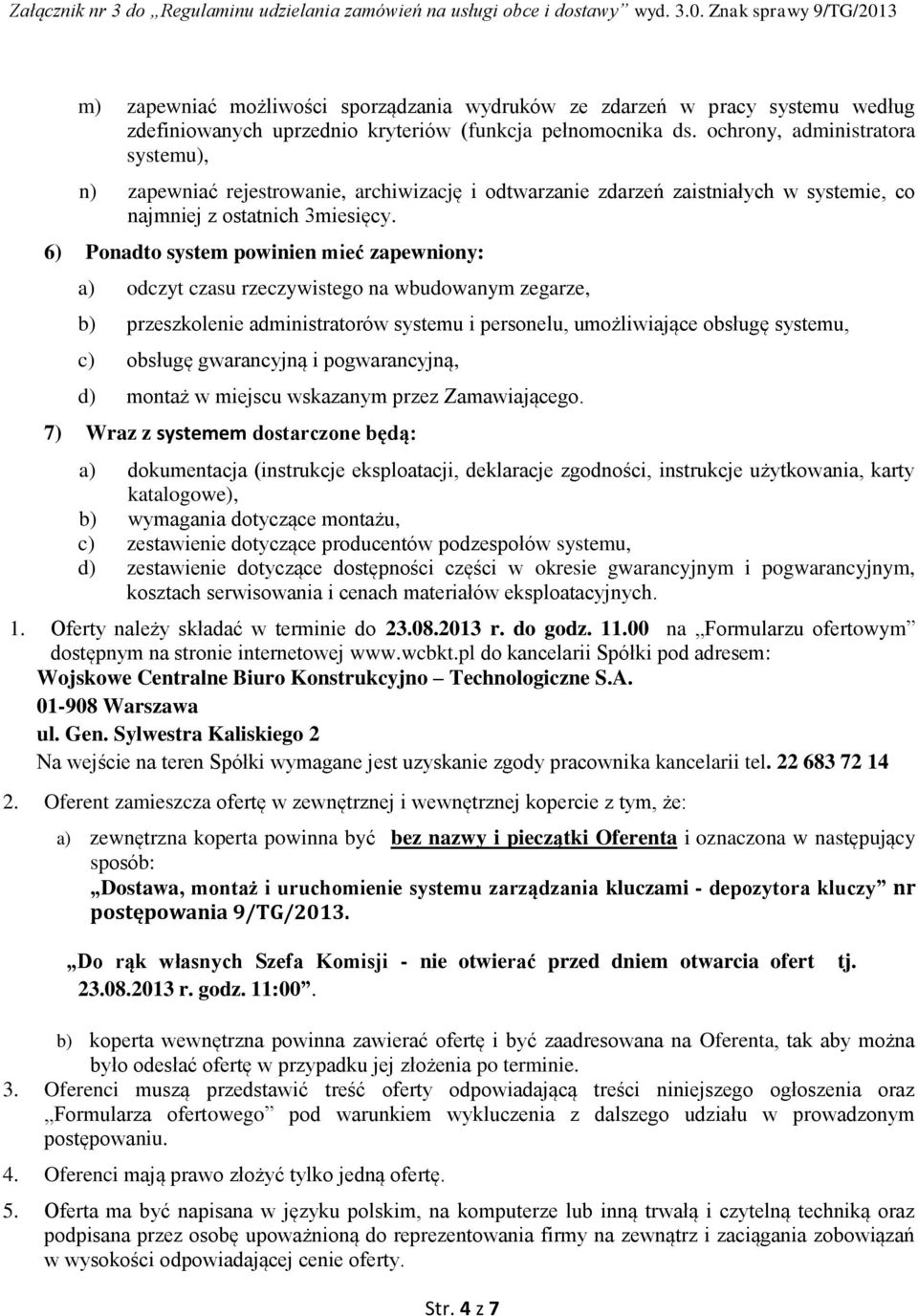 Załącznik nr 3 do „Regulaminu udzielania zamówień na usługi obce i dostawy” wyd. 3.0. Znak sprawy 9/TG/2013

m) zapewniać możliwości sporządzania wydruków ze zdarzeń w pracy systemu według zdefiniowanych uprzednio kryteriów (funkcja pełnomocnika ds. ochrony, administratora systemu),

n) zapewniać rejestrowanie, archiwizację i odtwarzanie zdarzeń zaistniałych w systemie, co najmniej z ostatnich 3miesięcy.

6) Ponadto system powinien mieć zapewniony:

a) odczyt czasu rzeczywistego na wbudowanym zegarze,

b) przeszkolenie administratorów systemu i personelu, umożliwiające obsługę systemu,

c) obsługę gwarancyjną i pogwarancyjną,

d) montaż w miejscu wskazanym przez Zamawiającego.

7) Wraz z systemem dostarczone będą:

a) dokumentacja (instrukcje eksploatacji, deklaracje zgodności, instrukcje użytkowania, karty katalogowe),
b) wymagania dotyczące montażu,
c) zestawienie dotyczące producentów podzespołów systemu,
d) zestawienie dotyczące dostępności części w okresie gwarancyjnym i pogwarancyjnym, kosztach serwisowania i cenach materiałów eksploatacyjnych.

1. Oferty należy składać w terminie do 23.08.2013 r. do godz. 11.00 na „Formularzu ofertowym” dostępnym na stronie internetowej www.wcbkt.pl do kancelarii Spółki pod adresem:
Wojskowe Centralne Biuro Konstrukcyjno – Technologiczne S.A.
01-908 Warszawa
ul. Gen. Sylwestra Kaliskiego 2
Na wejście na teren Spółki wymagane jest uzyskanie zgody pracownika kancelarii tel. 22 683 72 14

2. Oferent zamieszcza ofertę w zewnętrznej i wewnętrznej kopercie z tym, że:

a) zewnętrzna koperta powinna być bez nazwy i pieczątki Oferenta i oznaczona w następujący sposób:
„Dostawa, montaż i uruchomienie systemu zarządzania kluczami - depozytora kluczy” nr postępowania 9/TG/2013.

„Do rąk własnych Szefa Komisji - nie otwierać przed dniem otwarcia ofert tj. 23.08.2013 r. godz. 11:00”.

b) koperta wewnętrzna powinna zawierać ofertę i być zaadresowana na Oferenta, tak aby można było odesłać ofertę w przypadku jej złożenia po terminie.
3. Oferenci muszą przedstawić treść oferty odpowiadającą treści niniejszego ogłoszenia oraz „Formularza ofertowego” pod warunkiem wykluczenia z dalszego udziału w prowadzonym postępowaniu.

4. Oferenci mają prawo złożyć tylko jedną ofertę.

5. Oferta ma być napisana w języku polskim, na komputerze lub inną trwałą i czytelną techniką oraz podpisana przez osobę upoważnioną do reprezentowania firmy na zewnątrz i zaciągania zobowiązań w wysokości odpowiadającej cenie oferty.

Str. 4 z 7